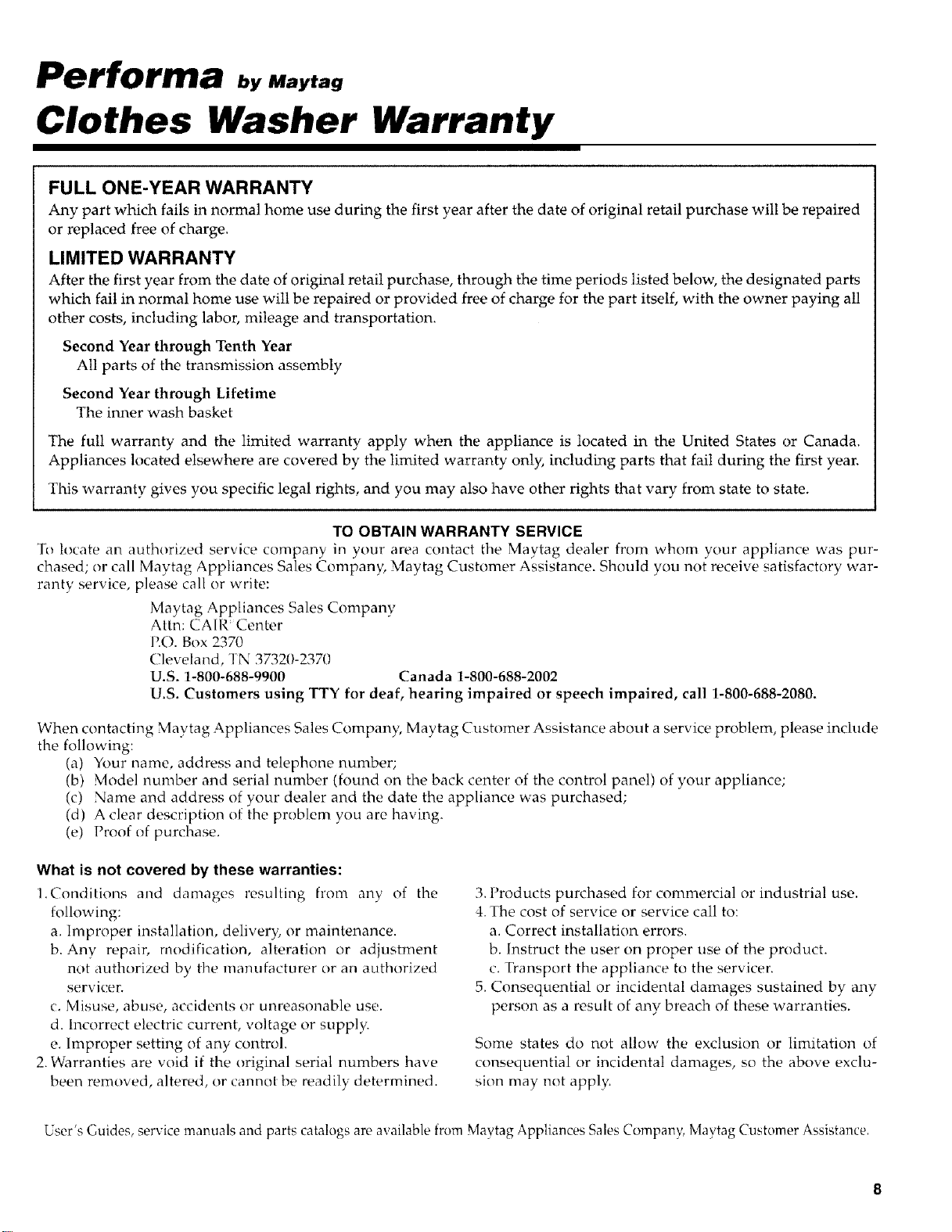 Performa by Maytag
Clothes Washer Warranty

FULL ONE-YEAR WARRANTY
Any part which fails in normal home use during the first year after the date of original retail purchase will be repaired or replaced free of charge.

LIMITED WARRANTY
After the first year from the date of original retail purchase, through the time periods listed below, the designated parts which fail in normal home use will be repaired or provided free of charge for the part itself, with the owner paying all other costs, including labor, mileage and transportation.

Second Year through Tenth Year
All parts of the transmission assembly

Second Year through Lifetime
The inner wash basket

The full warranty and the limited warranty apply when the appliance is located in the United States or Canada. Appliances located elsewhere are covered by the limited warranty only, including parts that fail during the first year.

This warranty gives you specific legal rights, and you may also have other rights that vary from state to state.

TO OBTAIN WARRANTY SERVICE
To locate an authorized service company in your area contact the Maytag dealer from whom your appliance was purchased; or call Maytag Appliances Sales Company, Maytag Customer Assistance. Should you not receive satisfactory warranty service, please call or write:

Maytag Appliances Sales Company
Attn: CAIR Center
P.O. Box 2370
Cleveland, TN 37320-2370
U.S. 1-800-688-9900 Canada 1-800-688-2002
U.S. Customers using TTY for deaf, hearing impaired or speech impaired, call 1-800-688-2080.

When contacting Maytag Appliances Sales Company, Maytag Customer Assistance about a service problem, please include the following:
(a) Your name, address and telephone number;
(b) Model number and serial number (found on the back center of the control panel) of your appliance;
(c) Name and address of your dealer and the date the appliance was purchased;
(d) A clear description of the problem you are having.
(e) Proof of purchase.

What is not covered by these warranties:
1. Conditions and damages resulting from any of the following:
a. Improper installation, delivery, or maintenance.
b. Any repair, modification, alteration or adjustment not authorized by the manufacturer or an authorized servicer.
c. Misuse, abuse, accidents or unreasonable use.
d. Incorrect electric current, voltage or supply.
e. Improper setting of any control.
2. Warranties are void if the original serial numbers have been removed, altered, or cannot be readily determined.
3. Products purchased for commercial or industrial use.
4. The cost of service or service call to:
a. Correct installation errors.
b. Instruct the user on proper use of the product.
c. Transport the appliance to the servicer.
5. Consequential or incidental damages sustained by any person as a result of any breach of these warranties.

Some states do not allow the exclusion or limitation of consequential or incidental damages, so the above exclusion may not apply.

User's Guides, service manuals and parts catalogs are available from Maytag Appliances Sales Company, Maytag Customer Assistance.

8